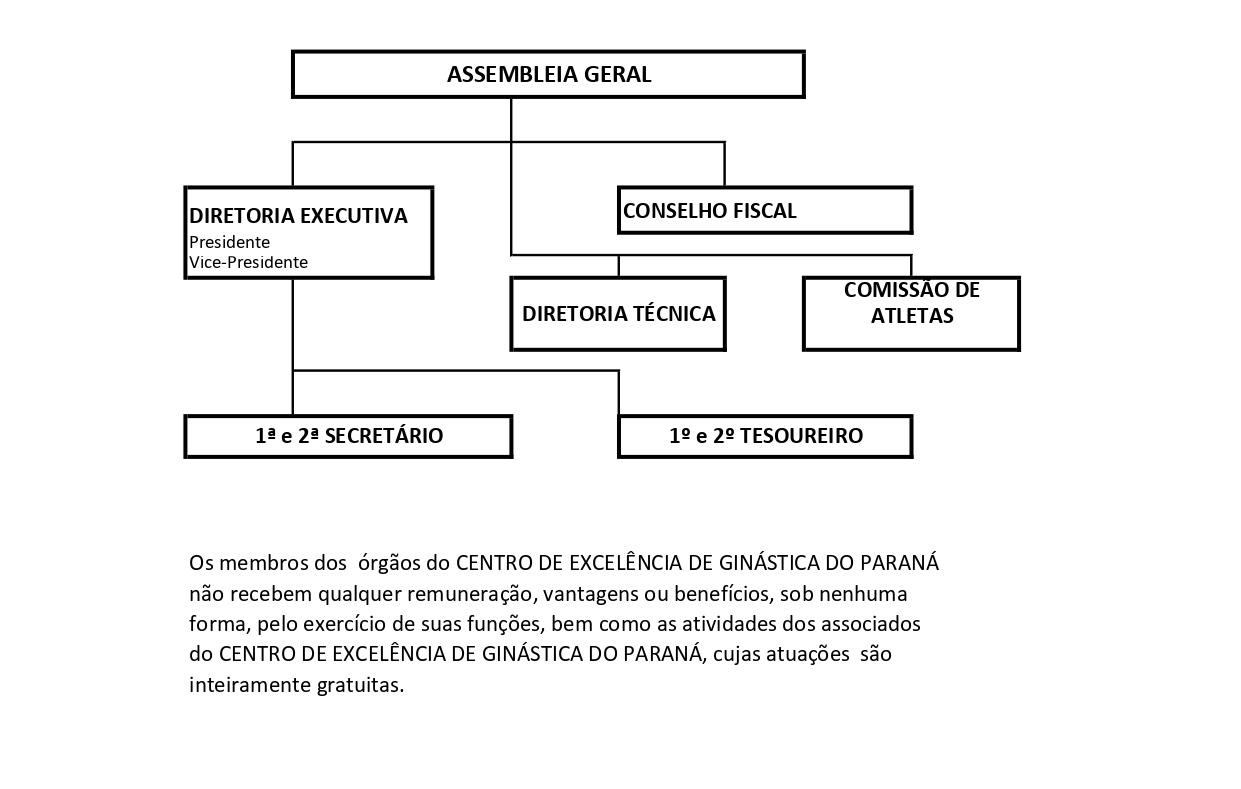 ASSEMBLEIA GERAL

DIRETORIA EXECUTIVA
Presidente
Vice-Presidente

CONSELHO FISCAL

DIRETORIA TÉCNICA

COMISSÃO DE ATLETAS

1ª e 2ª SECRETÁRIO

1º e 2º TESOUREIRO

Os membros dos órgãos do CENTRO DE EXCELÊNCIA DE GINÁSTICA DO PARANÁ não recebem qualquer remuneração, vantagens ou benefícios, sob nenhuma forma, pelo exercício de suas funções, bem como as atividades dos associados do CENTRO DE EXCELÊNCIA DE GINÁSTICA DO PARANÁ, cujas atuações são inteiramente gratuitas.